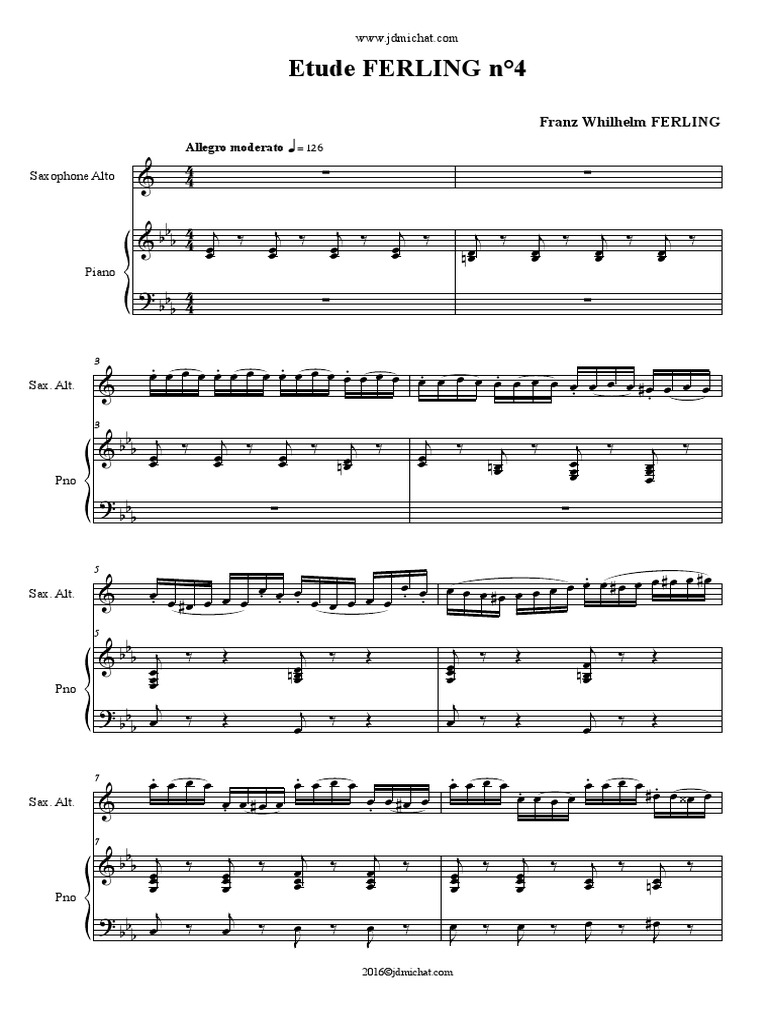 www.jdmichat.com

Etude FERLING n°4

Franz Whilhelm FERLING

Allegro moderato ♩= 126

Saxophone Alto

Piano

3

Sax. Alt.

3

Pno

5

Sax. Alt.

5

Pno

7

Sax. Alt.

7

Pno

2016©jdmichat.com